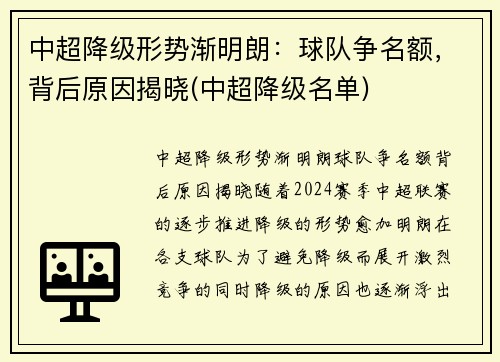 中超降级形势渐明朗：球队争名额，背后原因揭晓(中超降级名单)

中超降级形势渐明朗球队争名额背后原因揭晓随着2024赛季中超联赛的逐步推进降级的形势愈加明朗在各支球队为了避免降级而展开激烈竞争的同时降级的原因也逐渐浮出